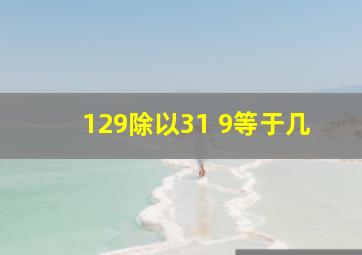 129除以31 9等于几